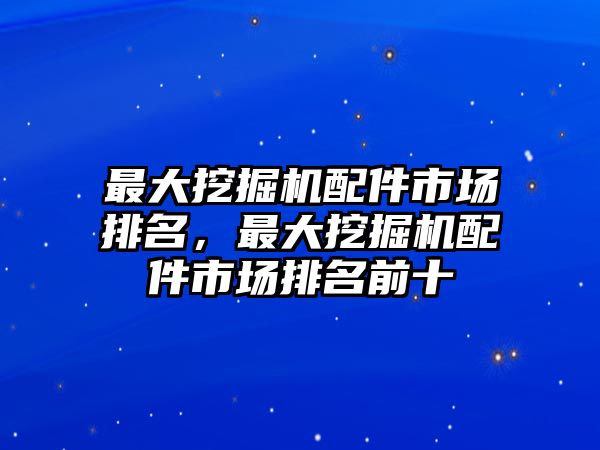 最大挖掘机配件市场排名，最大挖掘机配件市场排名前十